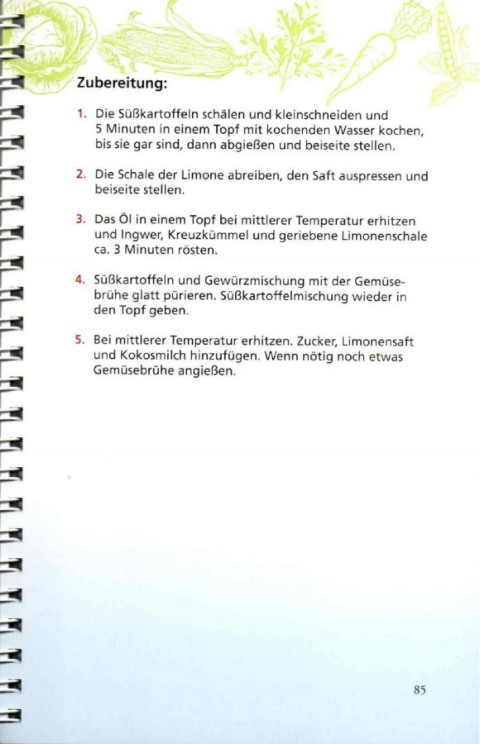 Zubereitung:

1. Die Süßkartoffeln schälen und kleinschneiden und 5 Minuten in einem Topf mit kochenden Wasser kochen, bis sie gar sind, dann abgießen und beiseite stellen.

2. Die Schale der Limone abreiben, den Saft auspressen und beiseite stellen.

3. Das Öl in einem Topf bei mittlerer Temperatur erhitzen und Ingwer, Kreuzkümmel und geriebene Limonenschale ca. 3 Minuten rösten.

4. Süßkartoffeln und Gewürzmischung mit der Gemüsebrühe glatt pürieren. Süßkartoffelmischung wieder in den Topf geben.

5. Bei mittlerer Temperatur erhitzen. Zucker, Limonensaft und Kokosmilch hinzufügen. Wenn nötig noch etwas Gemüsebrühe angießen.

85